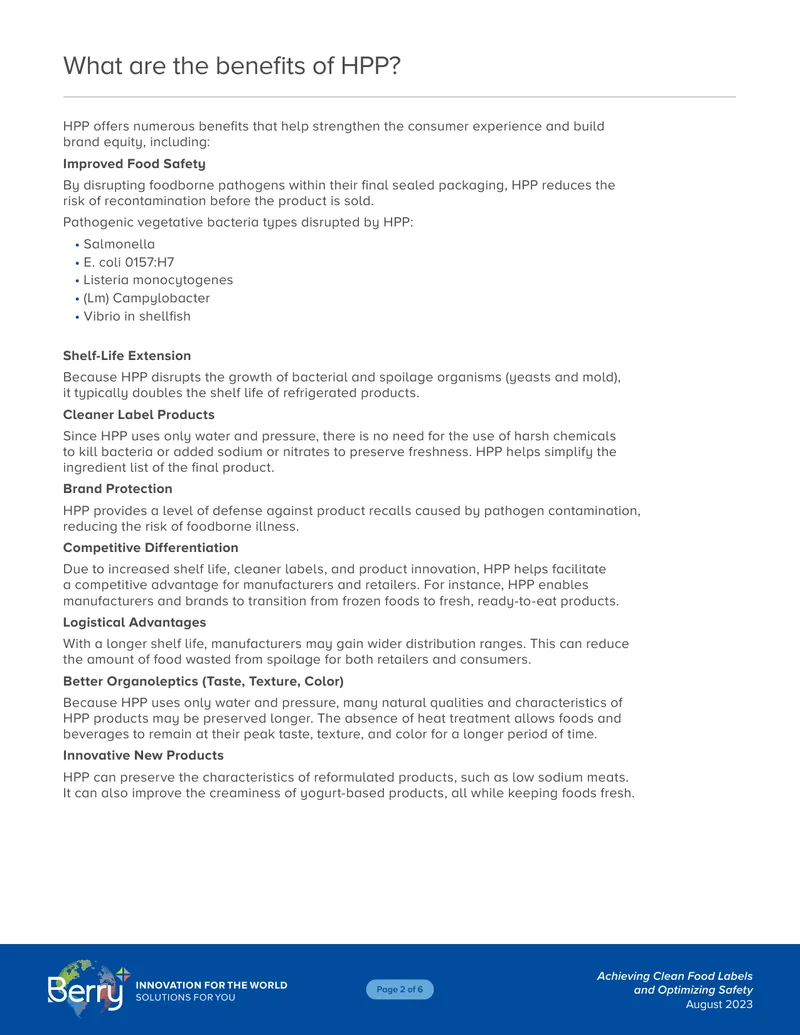 What are the benefits of HPP?

HPP offers numerous benefits that help strengthen the consumer experience and build brand equity, including:

Improved Food Safety

By disrupting foodborne pathogens within their final sealed packaging, HPP reduces the risk of recontamination before the product is sold.

Pathogenic vegetative bacteria types disrupted by HPP:

• Salmonella
• E. coli 0157:H7
• Listeria monocytogenes
• (Lm) Campylobacter
• Vibrio in shellfish

Shelf-Life Extension

Because HPP disrupts the growth of bacterial and spoilage organisms (yeasts and mold), it typically doubles the shelf life of refrigerated products.

Cleaner Label Products

Since HPP uses only water and pressure, there is no need for the use of harsh chemicals to kill bacteria or added sodium or nitrates to preserve freshness. HPP helps simplify the ingredient list of the final product.

Brand Protection

HPP provides a level of defense against product recalls caused by pathogen contamination, reducing the risk of foodborne illness.

Competitive Differentiation

Due to increased shelf life, cleaner labels, and product innovation, HPP helps facilitate a competitive advantage for manufacturers and retailers. For instance, HPP enables manufacturers and brands to transition from frozen foods to fresh, ready-to-eat products.

Logistical Advantages

With a longer shelf life, manufacturers may gain wider distribution ranges. This can reduce the amount of food wasted from spoilage for both retailers and consumers.

Better Organoleptics (Taste, Texture, Color)

Because HPP uses only water and pressure, many natural qualities and characteristics of HPP products may be preserved longer. The absence of heat treatment allows foods and beverages to remain at their peak taste, texture, and color for a longer period of time.

Innovative New Products

HPP can preserve the characteristics of reformulated products, such as low sodium meats. It can also improve the creaminess of yogurt-based products, all while keeping foods fresh.

Berry
INNOVATION FOR THE WORLD
SOLUTIONS FOR YOU

Page 2 of 6

Achieving Clean Food Labels
and Optimizing Safety
August 2023